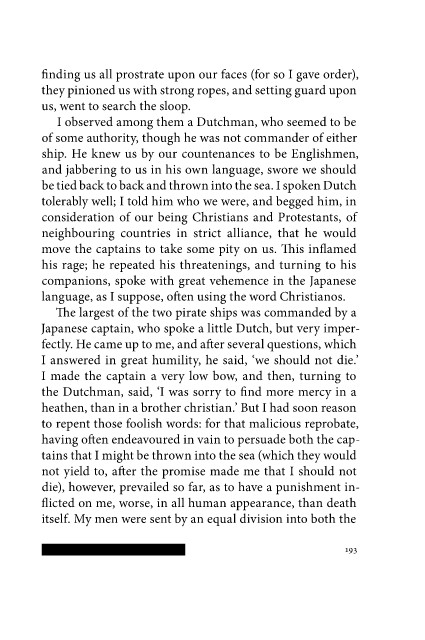 finding us all prostrate upon our faces (for so I gave order), they pinioned us with strong ropes, and setting guard upon us, went to search the sloop.

I observed among them a Dutchman, who seemed to be of some authority, though he was not commander of either ship. He knew us by our countenances to be Englishmen, and jabbering to us in his own language, swore we should be tied back to back and thrown into the sea. I spoken Dutch tolerably well; I told him who we were, and begged him, in consideration of our being Christians and Protestants, of neighbouring countries in strict alliance, that he would move the captains to take some pity on us. This inflamed his rage; he repeated his threatenings, and turning to his companions, spoke with great vehemence in the Japanese language, as I suppose, often using the word Christianos.

The largest of the two pirate ships was commanded by a Japanese captain, who spoke a little Dutch, but very imperfectly. He came up to me, and after several questions, which I answered in great humility, he said, 'we should not die.' I made the captain a very low bow, and then, turning to the Dutchman, said, 'I was sorry to find more mercy in a heathen, than in a brother christian.' But I had soon reason to repent those foolish words: for that malicious reprobate, having often endeavoured in vain to persuade both the captains that I might be thrown into the sea (which they would not yield to, after the promise made me that I should not die), however, prevailed so far, as to have a punishment inflicted on me, worse, in all human appearance, than death itself. My men were sent by an equal division into both the

193